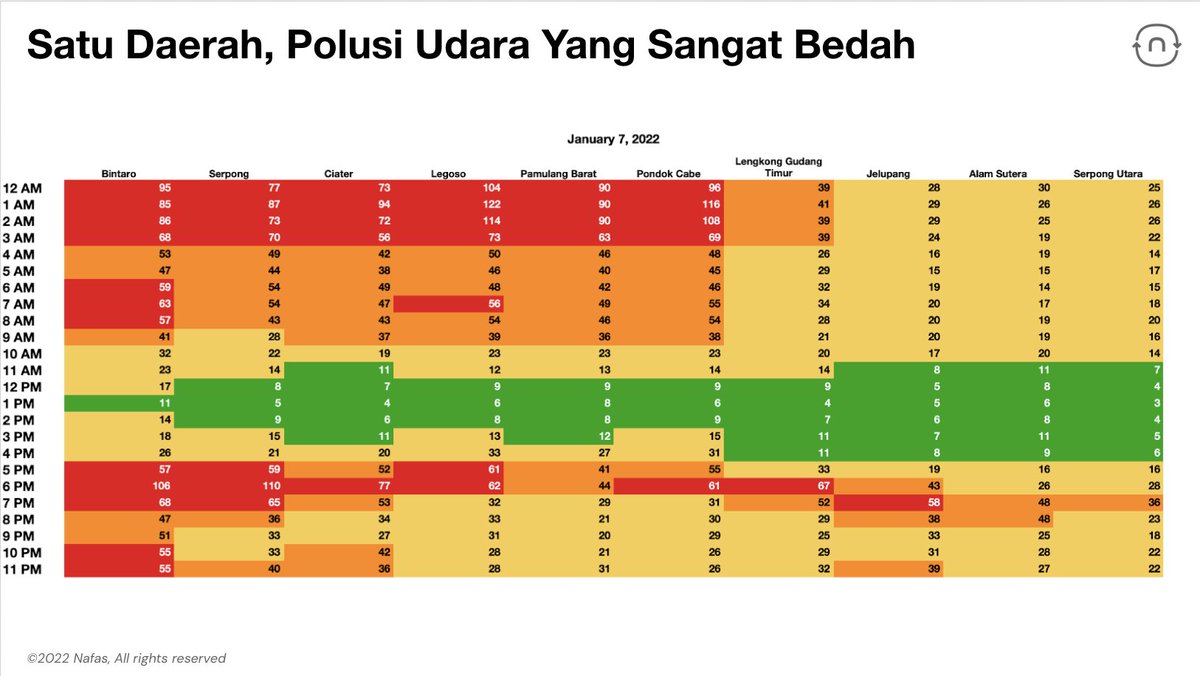 Satu Daerah, Polusi Udara Yang Sangat Bedah

January 7, 2022

| | Bintaro | Serpong | Ciater | Legoso | Pamulang Barat | Pondok Cabe | Lengkong Gudang Timur | Jelupang | Alam Sutera | Serpong Utara |
|---|---|---|---|---|---|---|---|---|---|---|
| 12 AM | 95 | 77 | 73 | 104 | 90 | 96 | 39 | 28 | 30 | 25 |
| 1 AM | 85 | 87 | 94 | 122 | 90 | 116 | 41 | 29 | 26 | 26 |
| 2 AM | 86 | 73 | 72 | 114 | 90 | 108 | 39 | 29 | 25 | 26 |
| 3 AM | 68 | 70 | 56 | 73 | 63 | 69 | 39 | 24 | 19 | 22 |
| 4 AM | 53 | 49 | 42 | 50 | 46 | 48 | 26 | 16 | 19 | 14 |
| 5 AM | 47 | 44 | 38 | 46 | 40 | 45 | 29 | 15 | 15 | 17 |
| 6 AM | 59 | 54 | 49 | 48 | 42 | 46 | 32 | 19 | 14 | 15 |
| 7 AM | 63 | 54 | 47 | 56 | 49 | 55 | 34 | 20 | 17 | 18 |
| 8 AM | 57 | 43 | 43 | 54 | 46 | 54 | 28 | 20 | 19 | 20 |
| 9 AM | 41 | 28 | 37 | 39 | 36 | 38 | 21 | 20 | 19 | 16 |
| 10 AM | 32 | 22 | 19 | 23 | 23 | 23 | 20 | 17 | 20 | 14 |
| 11 AM | 23 | 14 | 11 | 12 | 13 | 14 | 14 | 8 | 11 | 7 |
| 12 PM | 17 | 8 | 7 | 9 | 9 | 9 | 9 | 5 | 8 | 4 |
| 1 PM | 11 | 5 | 4 | 6 | 8 | 6 | 4 | 5 | 6 | 3 |
| 2 PM | 14 | 9 | 6 | 8 | 8 | 9 | 7 | 6 | 8 | 4 |
| 3 PM | 18 | 15 | 11 | 13 | 12 | 15 | 11 | 7 | 11 | 5 |
| 4 PM | 26 | 21 | 20 | 33 | 27 | 31 | 11 | 8 | 9 | 6 |
| 5 PM | 57 | 59 | 52 | 61 | 41 | 55 | 33 | 19 | 16 | 16 |
| 6 PM | 106 | 110 | 77 | 62 | 44 | 61 | 67 | 43 | 26 | 28 |
| 7 PM | 68 | 65 | 53 | 32 | 29 | 31 | 52 | 58 | 48 | 36 |
| 8 PM | 47 | 36 | 34 | 33 | 21 | 30 | 29 | 38 | 48 | 23 |
| 9 PM | 51 | 33 | 27 | 31 | 20 | 29 | 25 | 33 | 25 | 18 |
| 10 PM | 55 | 33 | 42 | 28 | 21 | 26 | 29 | 31 | 28 | 22 |
| 11 PM | 55 | 40 | 36 | 28 | 31 | 26 | 32 | 39 | 27 | 22 |

©2022 Nafas, All rights reserved